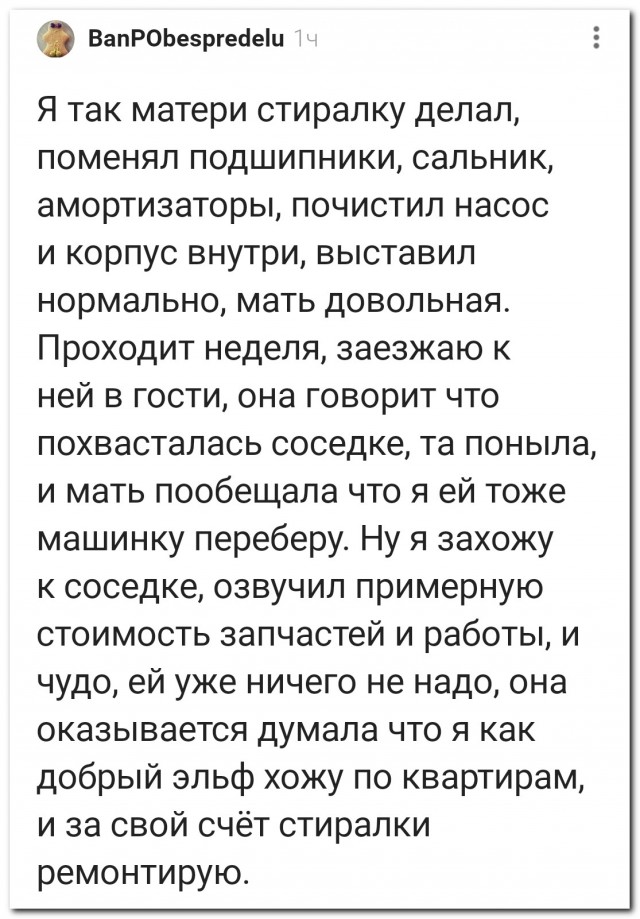 BanPObespredelu 1ч

Я так матери стиралку делал, поменял подшипники, сальник, амортизаторы, почистил насос и корпус внутри, выставил нормально, мать довольная. Проходит неделя, заезжаю к ней в гости, она говорит что похвасталась соседке, та поныла, и мать пообещала что я ей тоже машинку переберу. Ну я захожу к соседке, озвучил примерную стоимость запчастей и работы, и чудо, ей уже ничего не надо, она оказывается думала что я как добрый эльф хожу по квартирам, и за свой счёт стиралки ремонтирую.